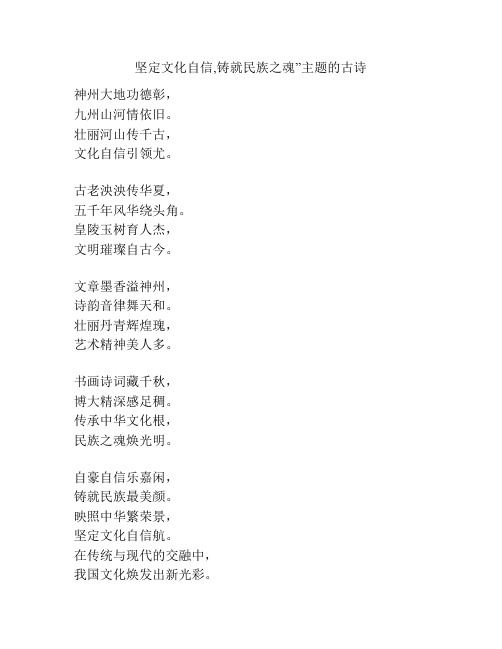 坚定文化自信,铸就民族之魂”主题的古诗

神州大地功德彰，
九州山河情依旧。
壮丽河山传千古，
文化自信引领尤。

古老泱泱传华夏，
五千年风华绕头角。
皇陵玉树育人杰，
文明璀璨自古今。

文章墨香溢神州，
诗韵音律舞天和。
壮丽丹青辉煌瑰，
艺术精神美人多。

书画诗词藏千秋，
博大精深感足稠。
传承中华文化根，
民族之魂焕光明。

自豪自信乐嘉闲，
铸就民族最美颜。
映照中华繁荣景，
坚定文化自信航。
在传统与现代的交融中，
我国文化焕发出新光彩。